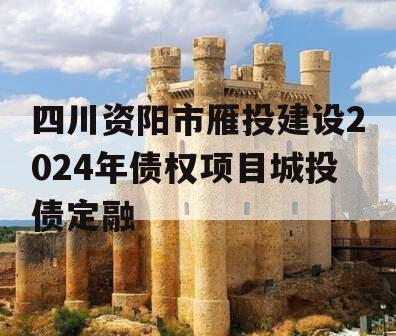 四川资阳市雁投建设2024年债权项目城投债定融